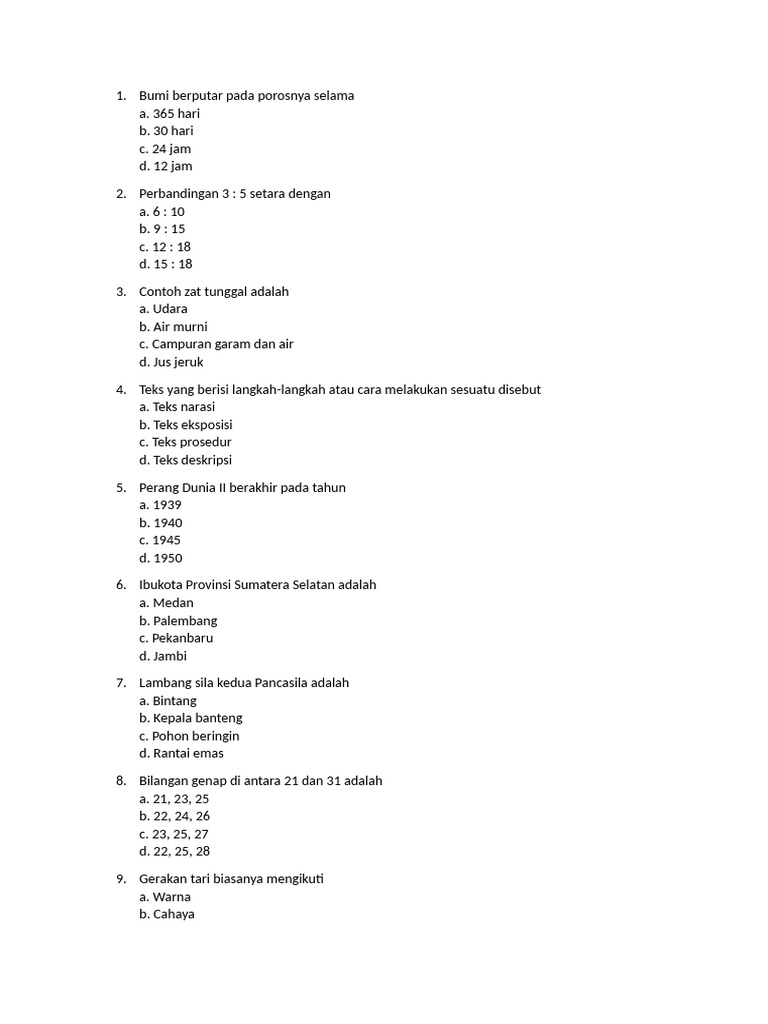 1. Bumi berputar pada porosnya selama
a. 365 hari
b. 30 hari
c. 24 jam
d. 12 jam

2. Perbandingan 3 : 5 setara dengan
a. 6 : 10
b. 9 : 15
c. 12 : 18
d. 15 : 18

3. Contoh zat tunggal adalah
a. Udara
b. Air murni
c. Campuran garam dan air
d. Jus jeruk

4. Teks yang berisi langkah-langkah atau cara melakukan sesuatu disebut
a. Teks narasi
b. Teks eksposisi
c. Teks prosedur
d. Teks deskripsi

5. Perang Dunia II berakhir pada tahun
a. 1939
b. 1940
c. 1945
d. 1950

6. Ibukota Provinsi Sumatera Selatan adalah
a. Medan
b. Palembang
c. Pekanbaru
d. Jambi

7. Lambang sila kedua Pancasila adalah
a. Bintang
b. Kepala banteng
c. Pohon beringin
d. Rantai emas

8. Bilangan genap di antara 21 dan 31 adalah
a. 21, 23, 25
b. 22, 24, 26
c. 23, 25, 27
d. 22, 25, 28

9. Gerakan tari biasanya mengikuti
a. Warna
b. Cahaya